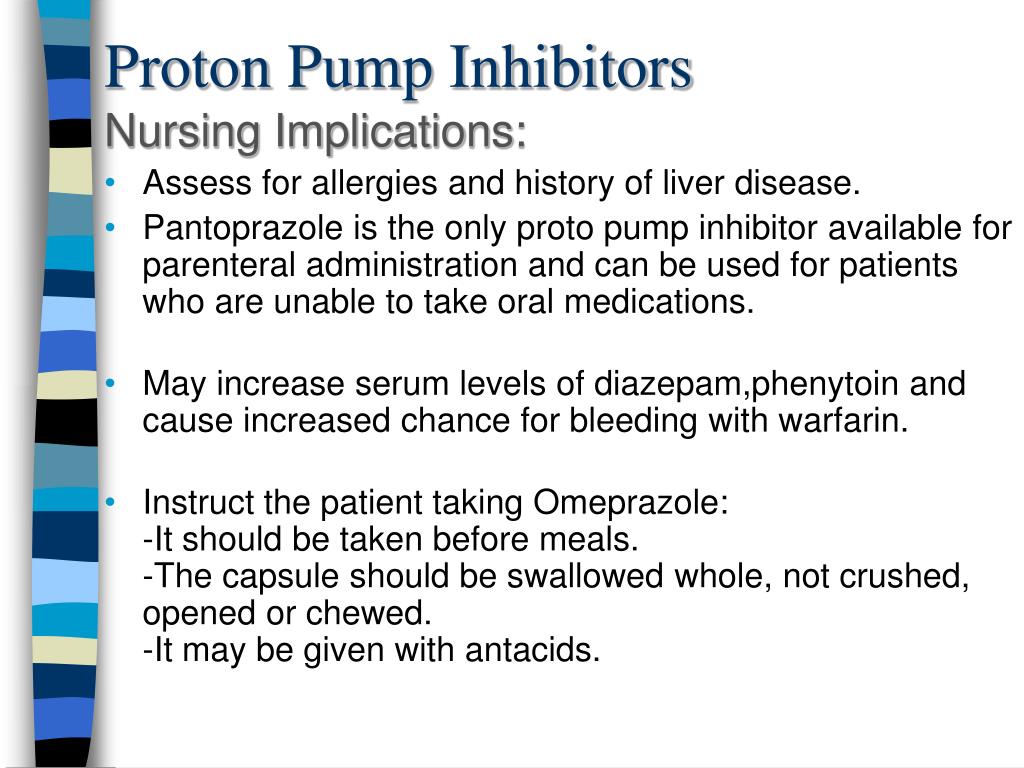 Proton Pump Inhibitors
Nursing Implications:

• Assess for allergies and history of liver disease.
• Pantoprazole is the only proto pump inhibitor available for parenteral administration and can be used for patients who are unable to take oral medications.

• May increase serum levels of diazepam,phenytoin and cause increased chance for bleeding with warfarin.

• Instruct the patient taking Omeprazole:
-It should be taken before meals.
-The capsule should be swallowed whole, not crushed, opened or chewed.
-It may be given with antacids.